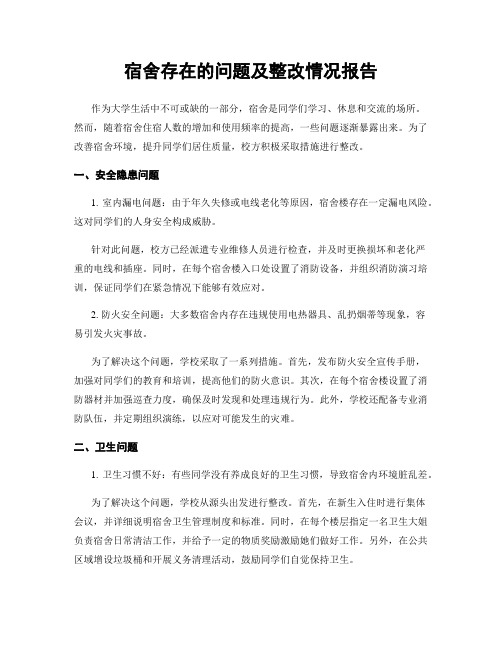 宿舍存在的问题及整改情况报告

作为大学生活中不可或缺的一部分，宿舍是同学们学习、休息和交流的场所。然而，随着宿舍住宿人数的增加和使用频率的提高，一些问题逐渐暴露出来。为了改善宿舍环境，提升同学们居住质量，校方积极采取措施进行整改。

一、安全隐患问题

1. 室内漏电问题：由于年久失修或电线老化等原因，宿舍楼存在一定漏电风险。这对同学们的人身安全构成威胁。

针对此问题，校方已经派遣专业维修人员进行检查，并及时更换损坏和老化严重的电线和插座。同时，在每个宿舍楼入口处设置了消防设备，并组织消防演习培训，保证同学们在紧急情况下能够有效应对。

2. 防火安全问题：大多数宿舍内存在违规使用电热器具、乱扔烟蒂等现象，容易引发火灾事故。

为了解决这个问题，学校采取了一系列措施。首先，发布防火安全宣传手册，加强对同学们的教育和培训，提高他们的防火意识。其次，在每个宿舍楼设置了消防器材并加强巡查力度，确保及时发现和处理违规行为。此外，学校还配备专业消防队伍，并定期组织演练，以应对可能发生的灾难。

二、卫生问题

1. 卫生习惯不好：有些同学没有养成良好的卫生习惯，导致宿舍内环境脏乱差。

为了解决这个问题，学校从源头出发进行整改。首先，在新生入住时进行集体会议，并详细说明宿舍卫生管理制度和标准。同时，在每个楼层指定一名卫生大姐负责宿舍日常清洁工作，并给予一定的物质奖励激励她们做好工作。另外，在公共区域增设垃圾桶和开展义务清理活动，鼓励同学们自觉保持卫生。